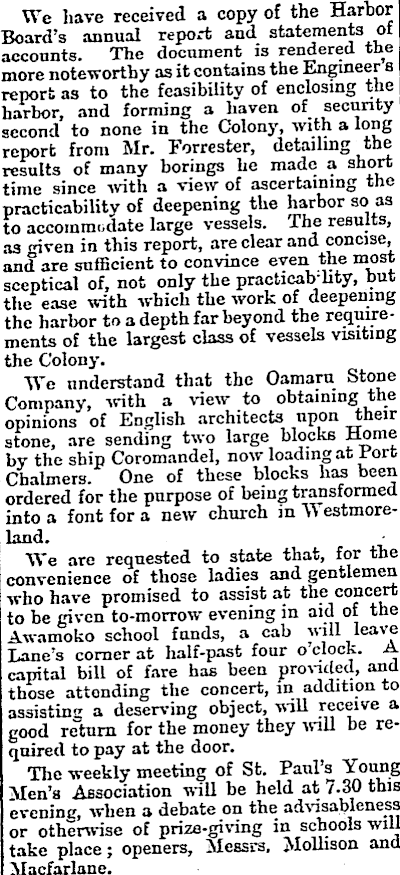 We have received a copy of the Harbor Board's annual report and statements of accounts. The document is rendered the more noteworthy as it contains the Engineer's report as to the feasibility of enclosing the harbor, and forming a haven of security second to none in the Colony, with a long report from Mr. Forrester, detailing the results of many borings he made a short time since with a view of ascertaining the practicability of deepening the harbor so as to accommodate large vessels. The results, as given in this report, are clear and concise, and are sufficient to convince even the most sceptical of, not only the practicab'lity, but the ease with which the work of deepening the harbor to a depth far beyond the requirements of the largest class of vessels visiting the Colony.

We understand that the Oamaru Stone Company, with a view to obtaining the opinions of English architects upon their stone, are sending two large blocks Home by the ship Coromandel, now loading at Port Chalmers. One of these blocks has been ordered for the purpose of being transformed into a font for a new church in Westmoreland.

We are requested to state that, for the convenience of those ladies and gentlemen who have promised to assist at the concert to be given to-morrow evening in aid of the Awamoko school funds, a cab will leave Lane's corner at half-past four o'clock. A capital bill of fare has been provided, and those attending the concert, in addition to assisting a deserving object, will receive a good return for the money they will be required to pay at the door.

The weekly meeting of St. Paul's Young Men's Association will be held at 7.30 this evening, when a debate on the advisableness or otherwise of prize-giving in schools will take place; openers, Messrs. Mollison and Macfarlane.